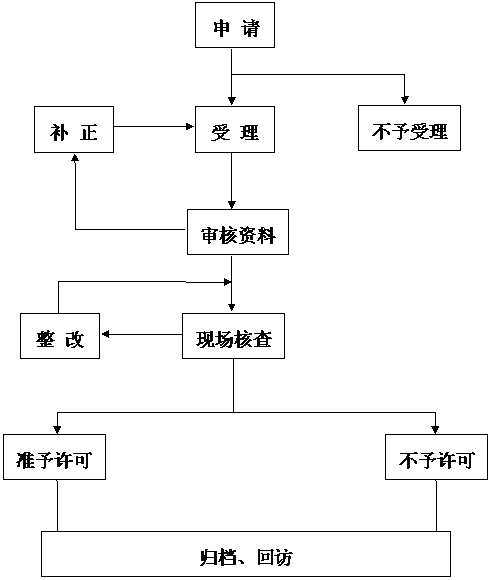 申 请

补 正

受 理

不予受理

审核资料

整 改

现场核查

准予许可

不予许可

归档、回访